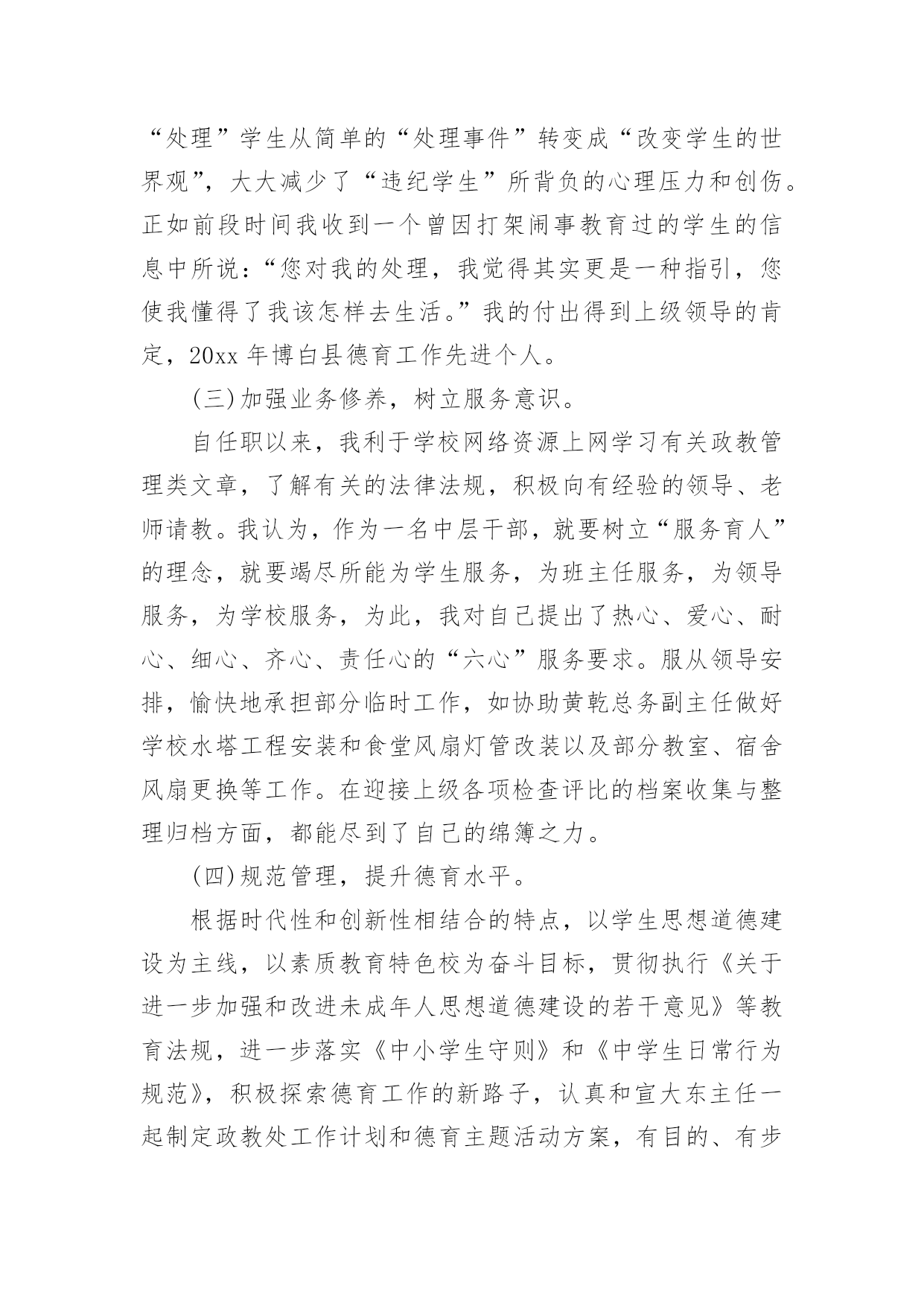 “处理”学生从简单的“处理事件”转变成“改变学生的世界观”，大大减少了“违纪学生”所背负的心理压力和创伤。正如前段时间我收到一个曾因打架闹事教育过的学生的信息中所说：“您对我的处理，我觉得其实更是一种指引，您使我懂得了我该怎样去生活。”我的付出得到上级领导的肯定，20xx 年博白县德育工作先进个人。

(三)加强业务修养，树立服务意识。

自任职以来，我利于学校网络资源上网学习有关政教管理类文章，了解有关的法律法规，积极向有经验的领导、老师请教。我认为，作为一名中层干部，就要树立“服务育人”的理念，就要竭尽所能为学生服务，为班主任服务，为领导服务，为学校服务，为此，我对自己提出了热心、爱心、耐心、细心、齐心、责任心的“六心”服务要求。服从领导安排，愉快地承担部分临时工作，如协助黄乾总务副主任做好学校水塔工程安装和食堂风扇灯管改装以及部分教室、宿舍风扇更换等工作。在迎接上级各项检查评比的档案收集与整理归档方面，都能尽到了自己的绵簿之力。

(四)规范管理，提升德育水平。

根据时代性和创新性相结合的特点，以学生思想道德建设为主线，以素质教育特色校为奋斗目标，贯彻执行《关于进一步加强和改进未成年人思想道德建设的若干意见》等教育法规，进一步落实《中小学生守则》和《中学生日常行为规范》，积极探索德育工作的新路子，认真和宣大东主任一起制定政教处工作计划和德育主题活动方案，有目的、有步